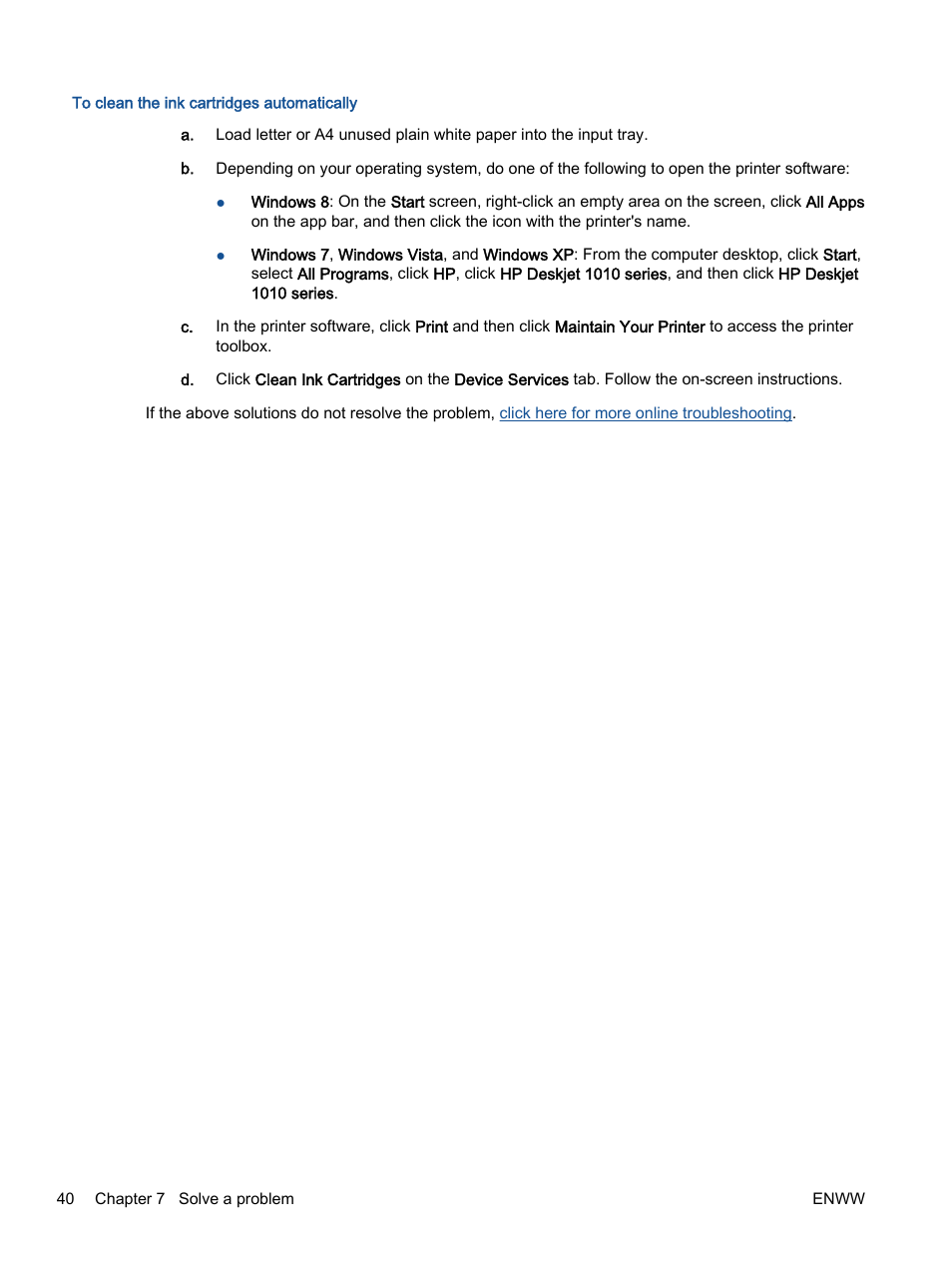 To clean the ink cartridges automatically

a. Load letter or A4 unused plain white paper into the input tray.

b. Depending on your operating system, do one of the following to open the printer software:

● Windows 8: On the Start screen, right-click an empty area on the screen, click All Apps on the app bar, and then click the icon with the printer's name.

● Windows 7, Windows Vista, and Windows XP: From the computer desktop, click Start, select All Programs, click HP, click HP Deskjet 1010 series, and then click HP Deskjet 1010 series.

c. In the printer software, click Print and then click Maintain Your Printer to access the printer toolbox.

d. Click Clean Ink Cartridges on the Device Services tab. Follow the on-screen instructions.

If the above solutions do not resolve the problem, click here for more online troubleshooting.

40 Chapter 7 Solve a problem ENWW